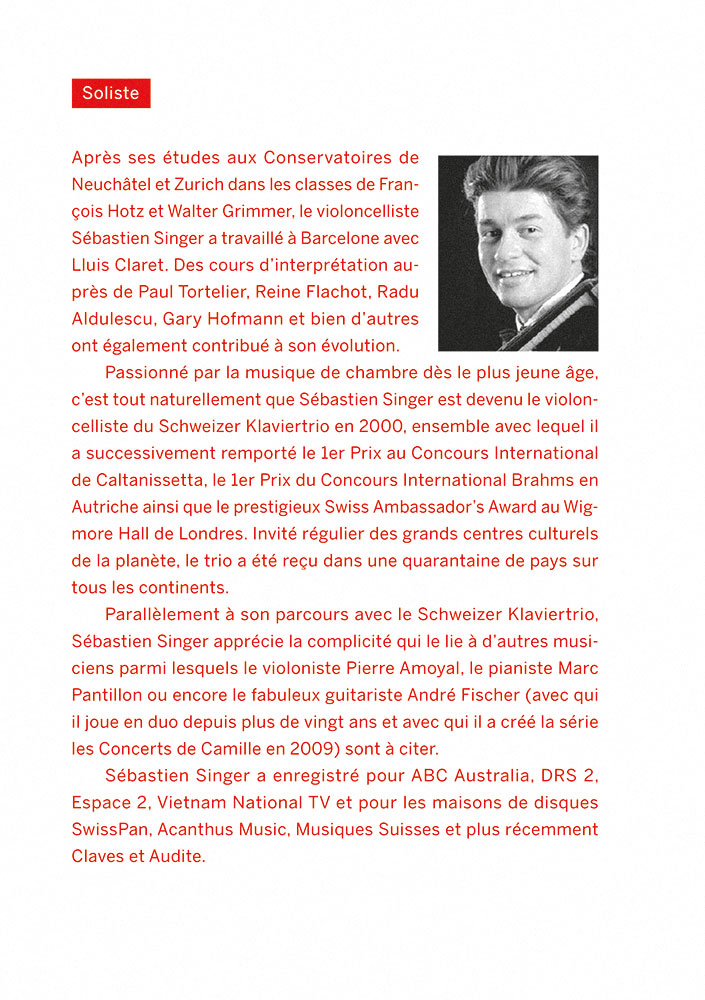 Soliste

Après ses études aux Conservatoires de Neuchâtel et Zurich dans les classes de François Hotz et Walter Grimmer, le violoncelliste Sébastien Singer a travaillé à Barcelone avec Lluis Claret. Des cours d'interprétation auprès de Paul Tortelier, Reine Flachot, Radu Aldulescu, Gary Hofmann et bien d'autres ont également contribué à son évolution.

Passionné par la musique de chambre dès le plus jeune âge, c'est tout naturellement que Sébastien Singer est devenu le violoncelliste du Schweizer Klaviertrio en 2000, ensemble avec lequel il a successivement remporté le 1er Prix au Concours International de Caltanissetta, le 1er Prix du Concours International Brahms en Autriche ainsi que le prestigieux Swiss Ambassador's Award au Wigmore Hall de Londres. Invité régulier des grands centres culturels de la planète, le trio a été reçu dans une quarantaine de pays sur tous les continents.

Parallèlement à son parcours avec le Schweizer Klaviertrio, Sébastien Singer apprécie la complicité qui le lie à d'autres musiciens parmi lesquels le violoniste Pierre Amoyal, le pianiste Marc Pantillon ou encore le fabuleux guitariste André Fischer (avec qui il joue en duo depuis plus de vingt ans et avec qui il a créé la série les Concerts de Camille en 2009) sont à citer.

Sébastien Singer a enregistré pour ABC Australia, DRS 2, Espace 2, Vietnam National TV et pour les maisons de disques SwissPan, Acanthus Music, Musiques Suisses et plus récemment Claves et Audite.